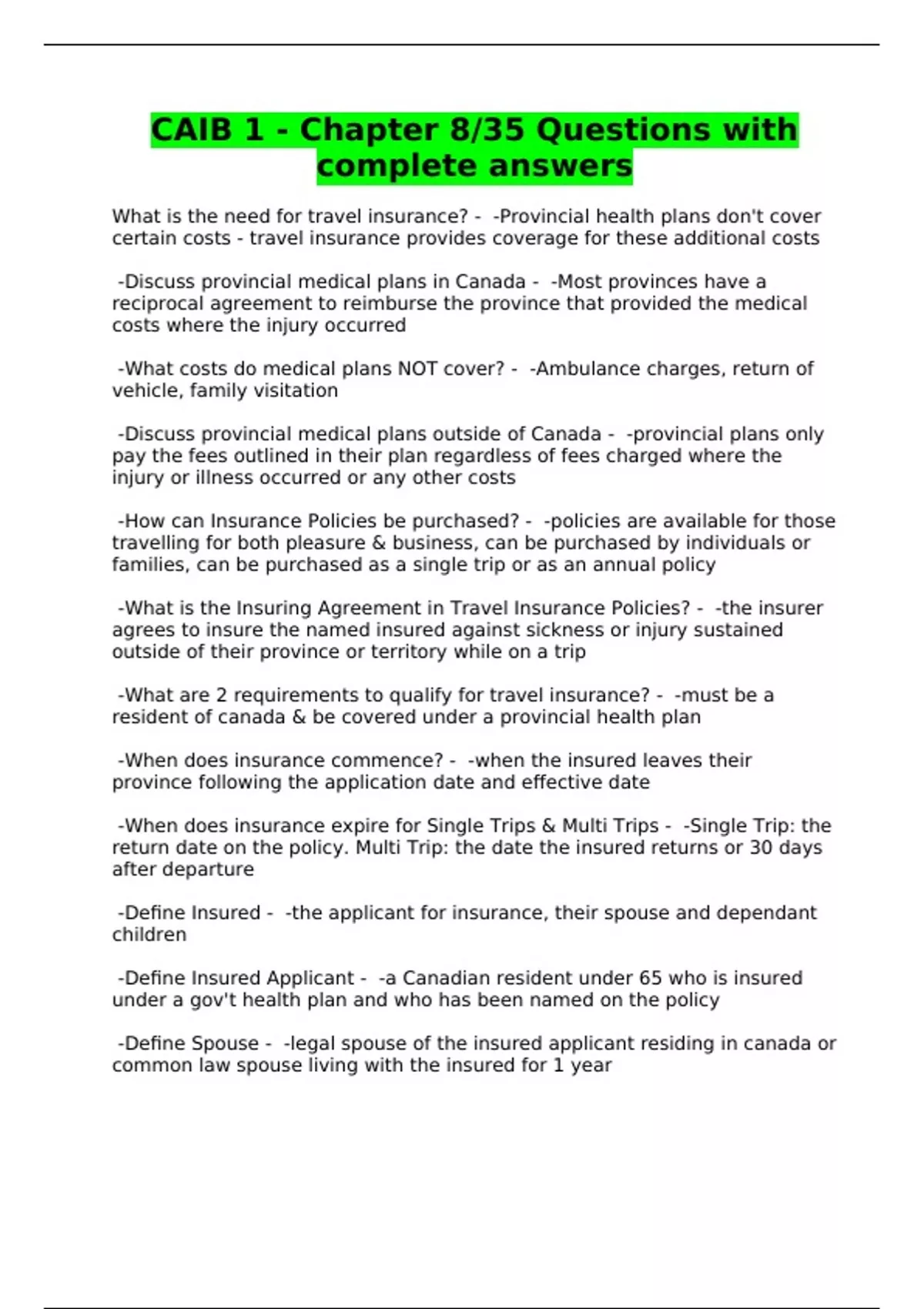 CAIB 1 - Chapter 8/35 Questions with complete answers

What is the need for travel insurance? - -Provincial health plans don't cover certain costs - travel insurance provides coverage for these additional costs

-Discuss provincial medical plans in Canada - -Most provinces have a reciprocal agreement to reimburse the province that provided the medical costs where the injury occurred

-What costs do medical plans NOT cover? - -Ambulance charges, return of vehicle, family visitation

-Discuss provincial medical plans outside of Canada - -provincial plans only pay the fees outlined in their plan regardless of fees charged where the injury or illness occurred or any other costs

-How can Insurance Policies be purchased? - -policies are available for those travelling for both pleasure & business, can be purchased by individuals or families, can be purchased as a single trip or as an annual policy

-What is the Insuring Agreement in Travel Insurance Policies? - -the insurer agrees to insure the named insured against sickness or injury sustained outside of their province or territory while on a trip

-What are 2 requirements to qualify for travel insurance? - -must be a resident of canada & be covered under a provincial health plan

-When does insurance commence? - -when the insured leaves their province following the application date and effective date

-When does insurance expire for Single Trips & Multi Trips - -Single Trip: the return date on the policy. Multi Trip: the date the insured returns or 30 days after departure

-Define Insured - -the applicant for insurance, their spouse and dependant children

-Define Insured Applicant - -a Canadian resident under 65 who is insured under a gov't health plan and who has been named on the policy

-Define Spouse - -legal spouse of the insured applicant residing in canada or common law spouse living with the insured for 1 year